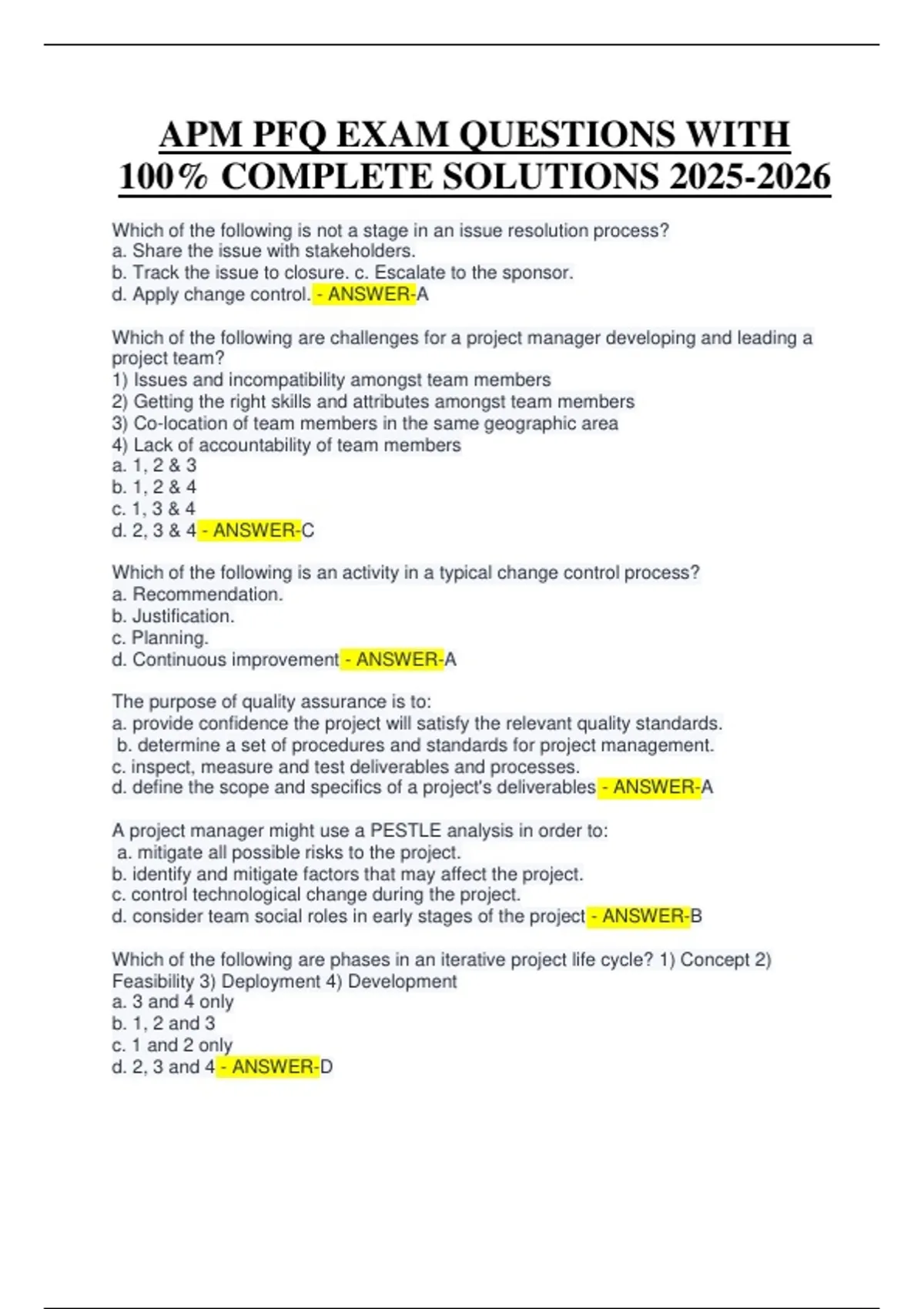 APM PFQ EXAM QUESTIONS WITH 100% COMPLETE SOLUTIONS 2025-2026

Which of the following is not a stage in an issue resolution process?
a. Share the issue with stakeholders.
b. Track the issue to closure. c. Escalate to the sponsor.
d. Apply change control. - ANSWER-A

Which of the following are challenges for a project manager developing and leading a project team?
1) Issues and incompatibility amongst team members
2) Getting the right skills and attributes amongst team members
3) Co-location of team members in the same geographic area
4) Lack of accountability of team members
a. 1, 2 & 3
b. 1, 2 & 4
c. 1, 3 & 4
d. 2, 3 & 4 - ANSWER-C

Which of the following is an activity in a typical change control process?
a. Recommendation.
b. Justification.
c. Planning.
d. Continuous improvement - ANSWER-A

The purpose of quality assurance is to:
a. provide confidence the project will satisfy the relevant quality standards.
b. determine a set of procedures and standards for project management.
c. inspect, measure and test deliverables and processes.
d. define the scope and specifics of a project's deliverables - ANSWER-A

A project manager might use a PESTLE analysis in order to:
a. mitigate all possible risks to the project.
b. identify and mitigate factors that may affect the project.
c. control technological change during the project.
d. consider team social roles in early stages of the project - ANSWER-B

Which of the following are phases in an iterative project life cycle? 1) Concept 2) Feasibility 3) Deployment 4) Development
a. 3 and 4 only
b. 1, 2 and 3
c. 1 and 2 only
d. 2, 3 and 4 - ANSWER-D